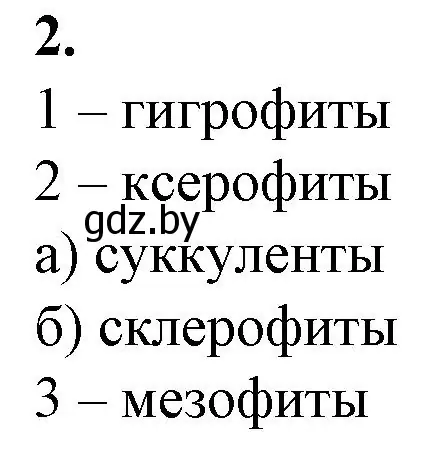 2.

1 – гигрофиты

2 – ксерофиты

gdz.by

а) суккуленты

б) склерофиты

3 – мезофиты